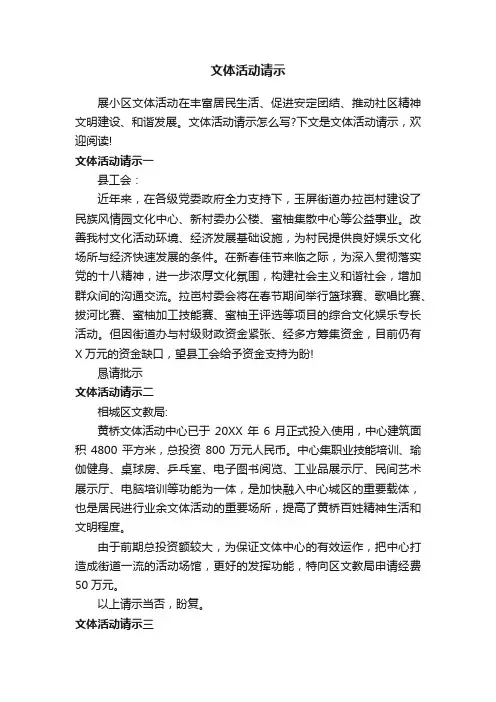 文体活动请示

展小区文体活动在丰富居民生活、促进安定团结、推动社区精神文明建设、和谐发展。文体活动请示怎么写?下文是文体活动请示，欢迎阅读!

文体活动请示一

县工会：

近年来，在各级党委政府全力支持下，玉屏街道办拉邑村建设了民族风情园文化中心、新村委办公楼、蜜柚集散中心等公益事业。改善我村文化活动环境、经济发展基础设施，为村民提供良好娱乐文化场所与经济快速发展的条件。在新春佳节来临之际，为深入贯彻落实党的十八精神，进一步浓厚文化氛围，构建社会主义和谐社会，增加群众间的沟通交流。拉邑村委会将在春节期间举行篮球赛、歌唱比赛、拔河比赛、蜜柚加工技能赛、蜜柚王评选等项目的综合文化娱乐专长活动。但因街道办与村级财政资金紧张、经多方筹集资金，目前仍有X万元的资金缺口，望县工会给予资金支持为盼!

恳请批示

文体活动请示二

相城区文教局:

黄桥文体活动中心已于 20XX 年 6 月正式投入使用，中心建筑面积 4800 平方米，总投资 800 万元人民币。中心集职业技能培训、瑜伽健身、桌球房、乒乓室、电子图书阅览、工业品展示厅、民间艺术展示厅、电脑培训等功能为一体，是加快融入中心城区的重要载体，也是居民进行业余文体活动的重要场所，提高了黄桥百姓精神生活和文明程度。

由于前期总投资额较大，为保证文体中心的有效运作，把中心打造成街道一流的活动场馆，更好的发挥功能，特向区文教局申请经费50万元。

以上请示当否，盼复。

文体活动请示三